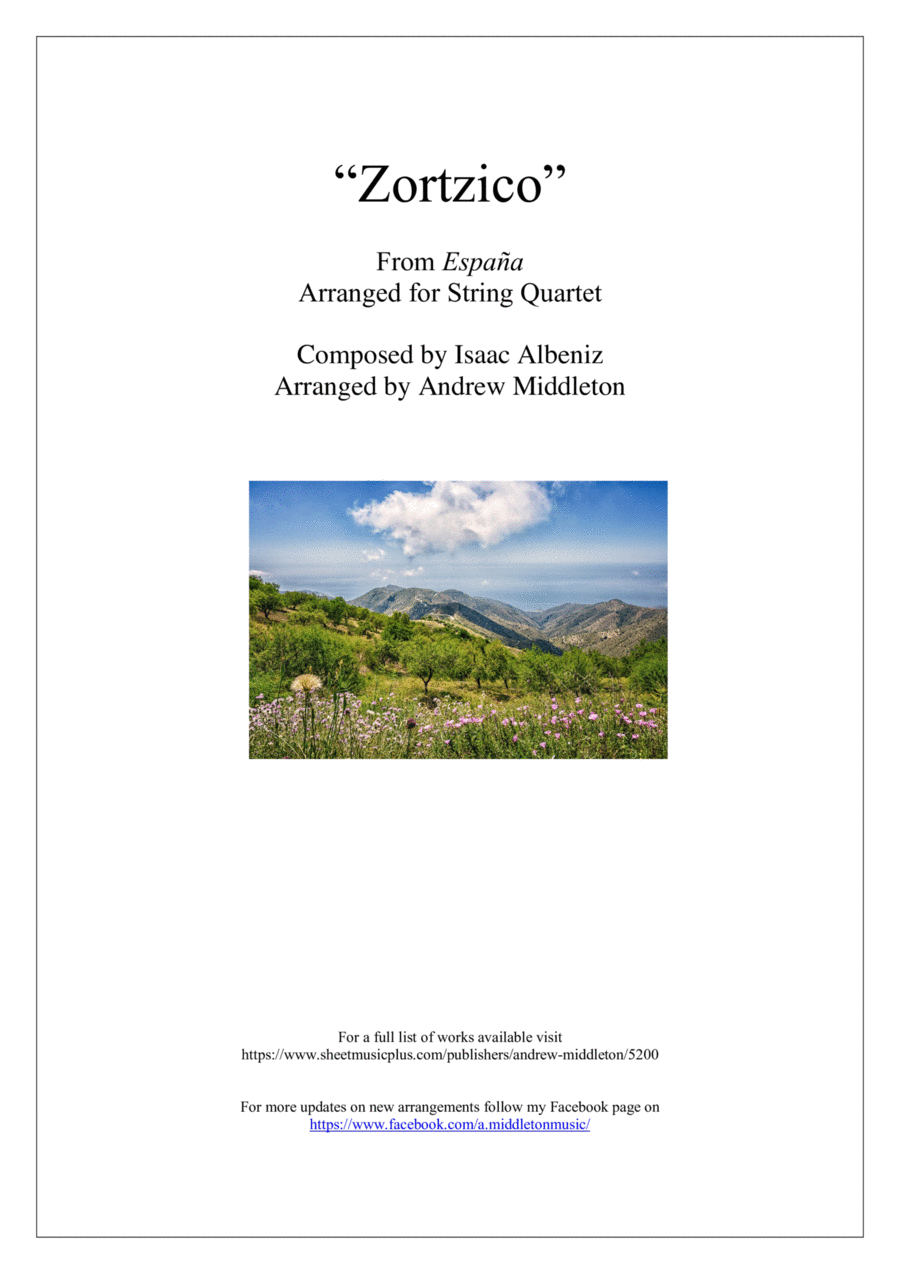 “Zortzico”

From España
Arranged for String Quartet

Composed by Isaac Albeniz
Arranged by Andrew Middleton

For a full list of works available visit
https://www.sheetmusicplus.com/publishers/andrew-middleton/5200

For more updates on new arrangements follow my Facebook page on
https://www.facebook.com/a.middletonmusic/